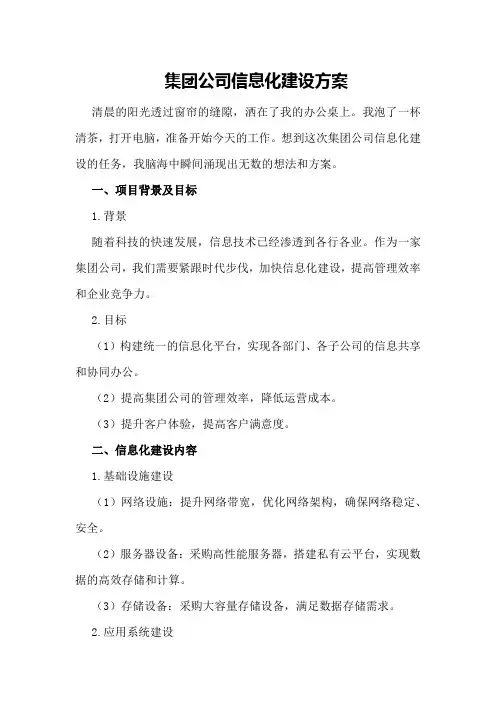 集团公司信息化建设方案

清晨的阳光透过窗帘的缝隙，洒在了我的办公桌上。我泡了一杯清茶，打开电脑，准备开始今天的工作。想到这次集团公司信息化建设的任务，我脑海中瞬间涌现出无数的想法和方案。

一、项目背景及目标

1.背景

随着科技的快速发展，信息技术已经渗透到各行各业。作为一家集团公司，我们需要紧跟时代步伐，加快信息化建设，提高管理效率和企业竞争力。

2.目标

（1）构建统一的信息化平台，实现各部门、各子公司的信息共享和协同办公。

（2）提高集团公司的管理效率，降低运营成本。

（3）提升客户体验，提高客户满意度。

二、信息化建设内容

1.基础设施建设

（1）网络设施：提升网络带宽，优化网络架构，确保网络稳定、安全。

（2）服务器设备：采购高性能服务器，搭建私有云平台，实现数据的高效存储和计算。

（3）存储设备：采购大容量存储设备，满足数据存储需求。

2.应用系统建设